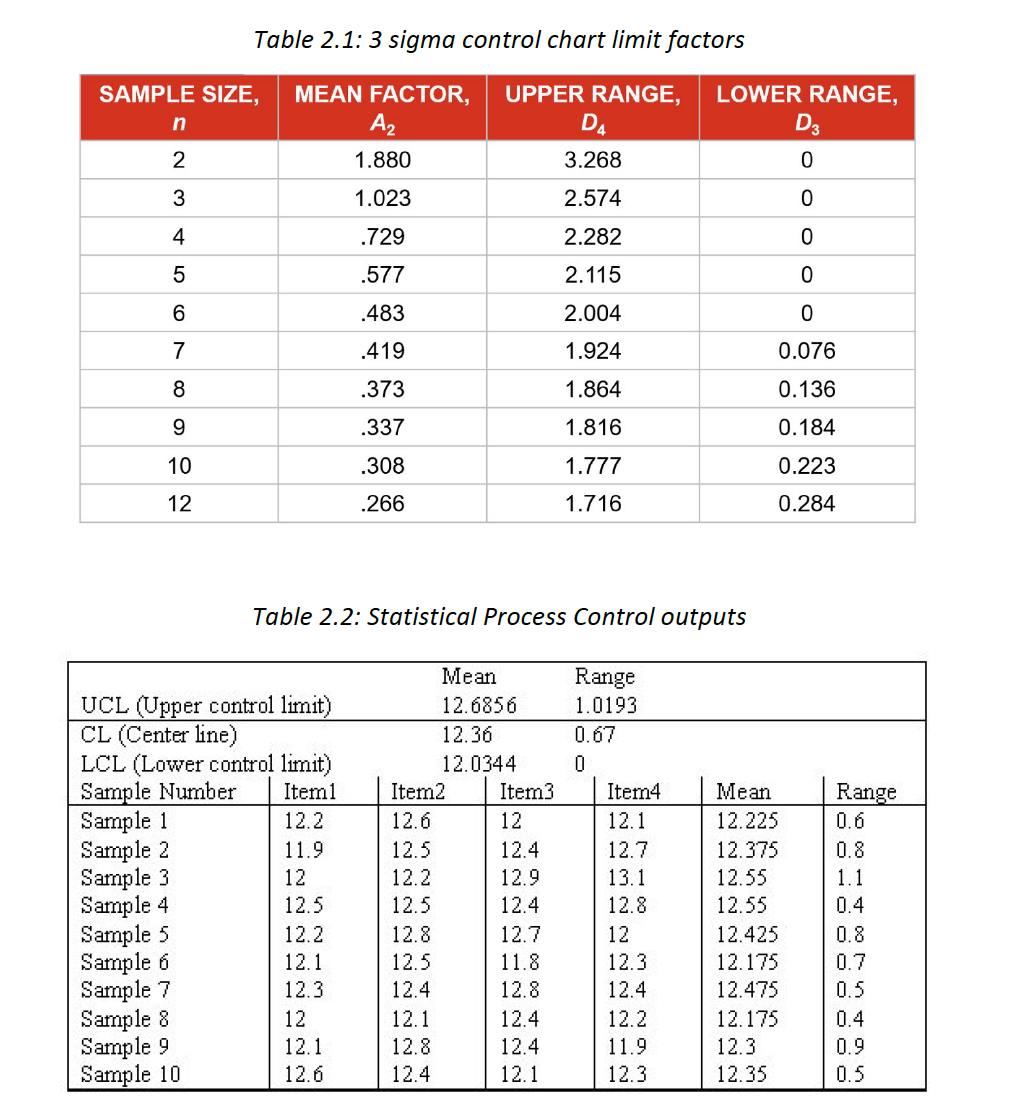 Table 2.1: 3 sigma control chart limit factors

| SAMPLE SIZE, $n$ | MEAN FACTOR, $A_2$ | UPPER RANGE, $D_4$ | LOWER RANGE, $D_3$ |
|---|---|---|---|
| 2 | 1.880 | 3.268 | 0 |
| 3 | 1.023 | 2.574 | 0 |
| 4 | .729 | 2.282 | 0 |
| 5 | .577 | 2.115 | 0 |
| 6 | .483 | 2.004 | 0 |
| 7 | .419 | 1.924 | 0.076 |
| 8 | .373 | 1.864 | 0.136 |
| 9 | .337 | 1.816 | 0.184 |
| 10 | .308 | 1.777 | 0.223 |
| 12 | .266 | 1.716 | 0.284 |

Table 2.2: Statistical Process Control outputs

| | Mean | Range |
|---|---|---|
| UCL (Upper control limit) | 12.6856 | 1.0193 |
| CL (Center line) | 12.36 | 0.67 |
| LCL (Lower control limit) | 12.0344 | 0 |

| Sample Number | Item1 | Item2 | Item3 | Item4 | Mean | Range |
|---|---|---|---|---|---|---|
| Sample 1 | 12.2 | 12.6 | 12 | 12.1 | 12.225 | 0.6 |
| Sample 2 | 11.9 | 12.5 | 12.4 | 12.7 | 12.375 | 0.8 |
| Sample 3 | 12 | 12.2 | 12.9 | 13.1 | 12.55 | 1.1 |
| Sample 4 | 12.5 | 12.5 | 12.4 | 12.8 | 12.55 | 0.4 |
| Sample 5 | 12.2 | 12.8 | 12.7 | 12 | 12.425 | 0.8 |
| Sample 6 | 12.1 | 12.5 | 11.8 | 12.3 | 12.175 | 0.7 |
| Sample 7 | 12.3 | 12.4 | 12.8 | 12.4 | 12.475 | 0.5 |
| Sample 8 | 12 | 12.1 | 12.4 | 12.2 | 12.175 | 0.4 |
| Sample 9 | 12.1 | 12.8 | 12.4 | 11.9 | 12.3 | 0.9 |
| Sample 10 | 12.6 | 12.4 | 12.1 | 12.3 | 12.35 | 0.5 |